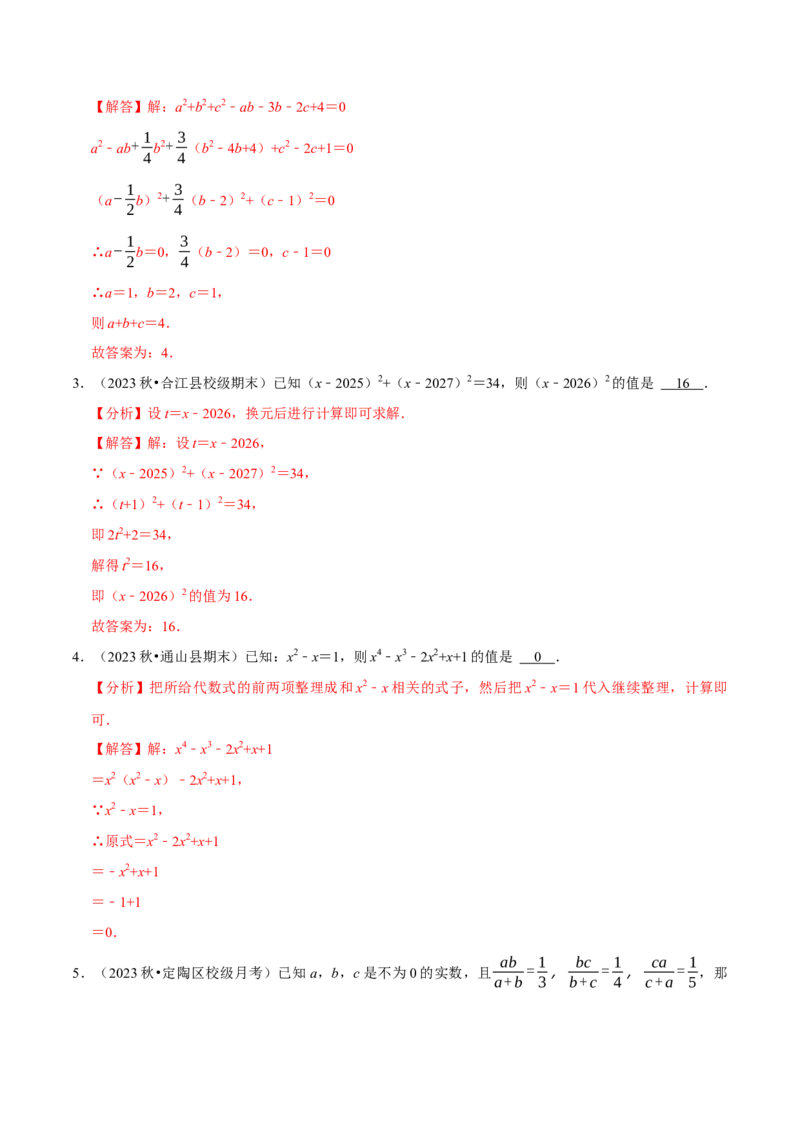 【解答】解：$a^2+b^2+c^2-ab-3b-2c+4=0$

$a^2-ab+\frac{1}{4}b^2+\frac{3}{4}(b^2-4b+4)+c^2-2c+1=0$

$(a-\frac{1}{2}b)^2+\frac{3}{4}(b-2)^2+(c-1)^2=0$

∴$a-\frac{1}{2}b=0$，$\frac{3}{4}(b-2)=0$，$c-1=0$

∴$a=1$，$b=2$，$c=1$，

则$a+b+c=4$.

故答案为：4.

3.（2023秋•合江县校级期末）已知$(x-2025)^2+(x-2027)^2=34$，则$(x-2026)^2$的值是 16 .

【分析】设$t=x-2026$，换元后进行计算即可求解.

【解答】解：设$t=x-2026$，

∵$(x-2025)^2+(x-2027)^2=34$，

∴$(t+1)^2+(t-1)^2=34$，

即$2t^2+2=34$，

解得$t^2=16$，

即$(x-2026)^2$的值为16.

故答案为：16.

4.（2023秋•通山县期末）已知：$x^2-x=1$，则$x^4-x^3-2x^2+x+1$的值是 0 .

【分析】把所给代数式的前两项整理成和$x^2-x$相关的式子，然后把$x^2-x=1$代入继续整理，计算即可.

【解答】解：$x^4-x^3-2x^2+x+1$

$=x^2(x^2-x)-2x^2+x+1$，

∵$x^2-x=1$，

∴原式$=x^2-2x^2+x+1$

$=-x^2+x+1$

$=-1+1$

$=0$.

5.（2023秋•定陶区校级月考）已知a，b，c是不为0的实数，且$\frac{ab}{a+b}=\frac{1}{3}$，$\frac{bc}{b+c}=\frac{1}{4}$，$\frac{ca}{c+a}=\frac{1}{5}$，那